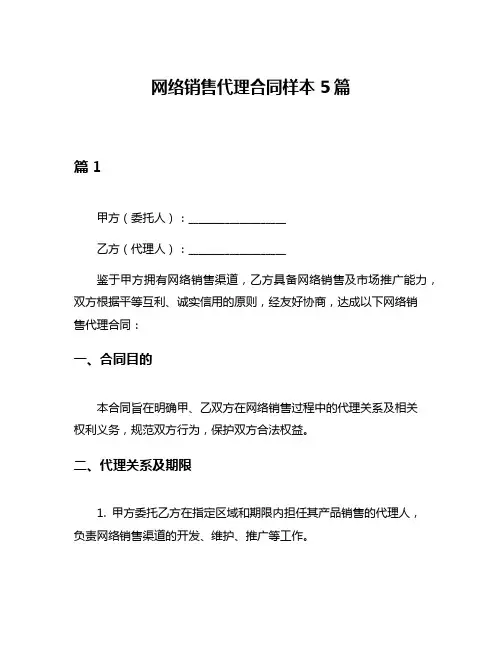 网络销售代理合同样本 5 篇

篇 1

甲方（委托人）：________________

乙方（代理人）：________________

鉴于甲方拥有网络销售渠道，乙方具备网络销售及市场推广能力，双方根据平等互利、诚实信用的原则，经友好协商，达成以下网络销售代理合同：

一、合同目的

本合同旨在明确甲、乙双方在网络销售过程中的代理关系及相关权利义务，规范双方行为，保护双方合法权益。

二、代理关系及期限

1. 甲方委托乙方在指定区域和期限内担任其产品销售的代理人，负责网络销售渠道的开发、维护、推广等工作。